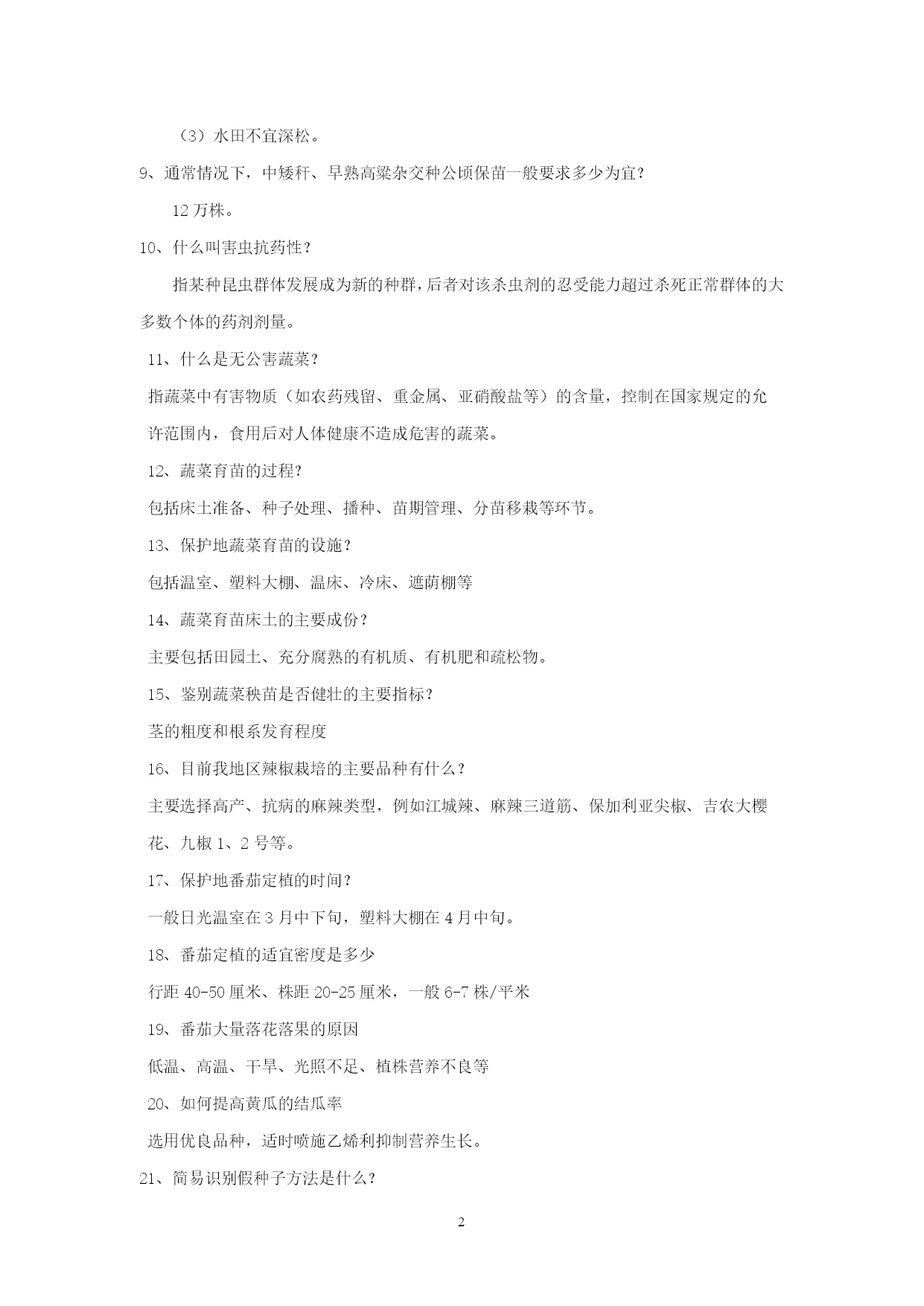 （3）水田不宜深松。

9、通常情况下，中矮秆、早熟高粱杂交种公顷保苗一般要求多少为宜？

12 万株。

10、什么叫害虫抗药性？

指某种昆虫群体发展成为新的种群，后者对该杀虫剂的忍受能力超过杀死正常群体的大多数个体的药剂剂量。

11、什么是无公害蔬菜？

指蔬菜中有害物质（如农药残留、重金属、亚硝酸盐等）的含量，控制在国家规定的允许范围内，食用后对人体健康不造成危害的蔬菜。

12、蔬菜育苗的过程？

包括床土准备、种子处理、播种、苗期管理、分苗移栽等环节。

13、保护地蔬菜育苗的设施？

包括温室、塑料大棚、温床、冷床、遮荫棚等

14、蔬菜育苗床土的主要成份？

主要包括田园土、充分腐熟的有机质、有机肥和疏松物。

15、鉴别蔬菜秧苗是否健壮的主要指标？

茎的粗度和根系发育程度

16、目前我地区辣椒栽培的主要品种有什么？

主要选择高产、抗病的麻辣类型，例如江城辣、麻辣三道筋、保加利亚尖椒、吉农大樱花、九椒 1、2 号等。

17、保护地番茄定植的时间？

一般日光温室在 3 月中下旬，塑料大棚在 4 月中旬。

18、番茄定植的适宜密度是多少

行距 40-50 厘米、株距 20-25 厘米，一般 6-7 株/平米

19、番茄大量落花落果的原因

低温、高温、干旱、光照不足、植株营养不良等

20、如何提高黄瓜的结瓜率

选用优良品种，适时喷施乙烯利抑制营养生长。

21、简易识别假种子方法是什么？

2